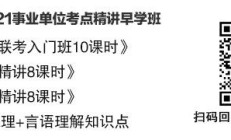 21事业单位考点精讲早学班

联考入门班10课时》

精讲8课时》

精讲8课时》

理+言语理解知识点

扫码回